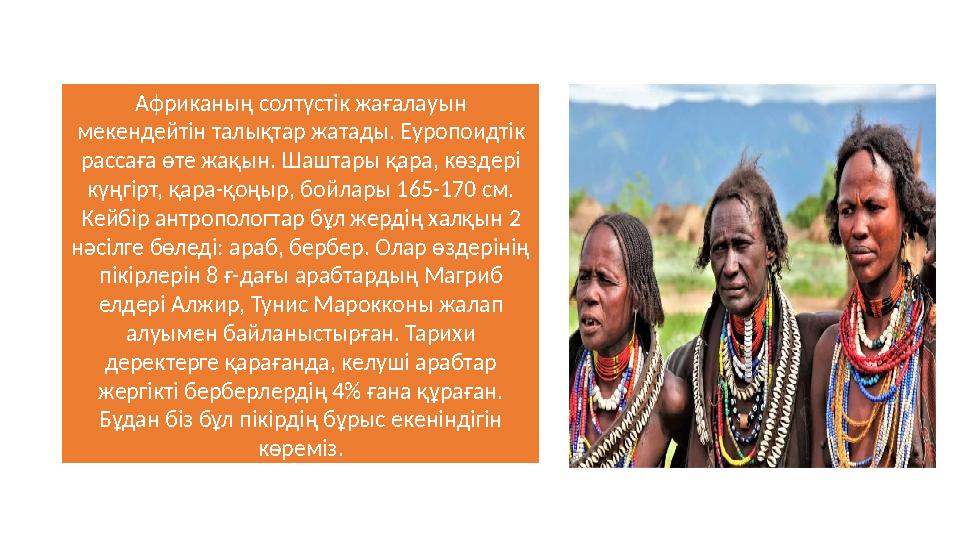 Африканың солтүстік жағалауын мекендейтін талықтар жатады. Еуропоидтік рассаға өте жақын. Шаштары қара, көздері күңгірт, қара-қоңыр, бойлары 165-170 см. Кейбір антропологтар бұл жердің халқын 2 нәсілге бөледі: араб, бербер. Олар өздерінің пікірлерін 8 ғ-дағы арабтардың Магриб елдері Алжир, Тунис Марокконы жалап алуымен байланыстырған. Тарихи деректерге қарағанда, келуші арабтар жергікті берберлердің 4% ғана құраған. Бұдан біз бұл пікірдің бұрыс екеніндігін көреміз.